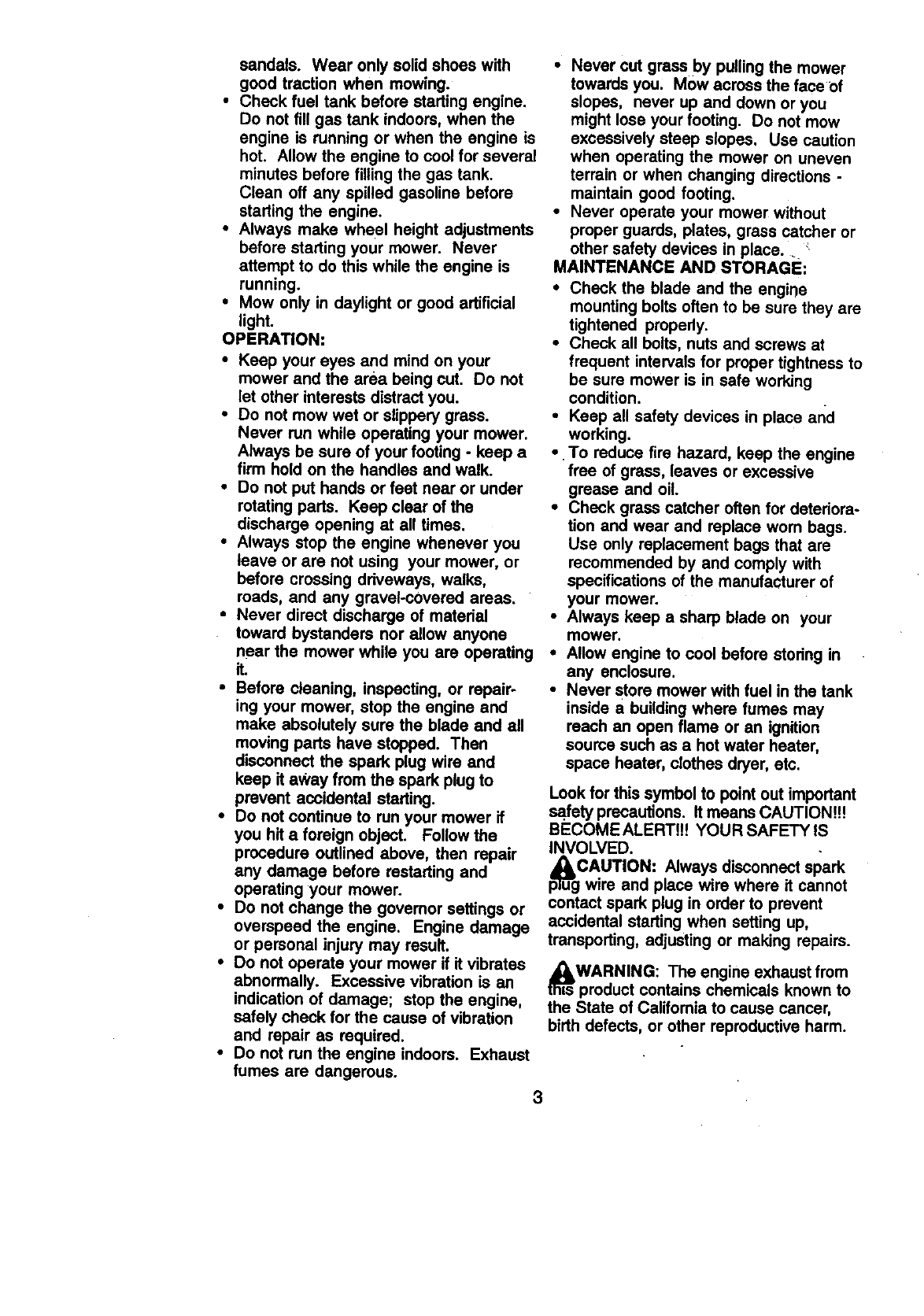 sandals. Wear only solid shoes with good traction when mowing.

• Check fuel tank before starting engine. Do not fill gas tank indoors, when the engine is running or when the engine is hot. Allow the engine to cool for several minutes before filling the gas tank. Clean off any spilled gasoline before starting the engine.
• Always make wheel height adjustments before starting your mower. Never attempt to do this while the engine is running.
• Mow only in daylight or good artificial light.

OPERATION:
• Keep your eyes and mind on your mower and the area being cut. Do not let other interests distract you.
• Do not mow wet or slippery grass. Never run while operating your mower. Always be sure of your footing - keep a firm hold on the handles and walk.
• Do not put hands or feet near or under rotating parts. Keep clear of the discharge opening at all times.
• Always stop the engine whenever you leave or are not using your mower, or before crossing driveways, walks, roads, and any gravel-covered areas.
• Never direct discharge of material toward bystanders nor allow anyone near the mower while you are operating it.
• Before cleaning, inspecting, or repairing your mower, stop the engine and make absolutely sure the blade and all moving parts have stopped. Then disconnect the spark plug wire and keep it away from the spark plug to prevent accidental starting.
• Do not continue to run your mower if you hit a foreign object. Follow the procedure outlined above, then repair any damage before restarting and operating your mower.
• Do not change the governor settings or overspeed the engine. Engine damage or personal injury may result.
• Do not operate your mower if it vibrates abnormally. Excessive vibration is an indication of damage; stop the engine, safely check for the cause of vibration and repair as required.
• Do not run the engine indoors. Exhaust fumes are dangerous.

• Never cut grass by pulling the mower towards you. Mow across the face of slopes, never up and down or you might lose your footing. Do not mow excessively steep slopes. Use caution when operating the mower on uneven terrain or when changing directions - maintain good footing.
• Never operate your mower without proper guards, plates, grass catcher or other safety devices in place.

MAINTENANCE AND STORAGE:
• Check the blade and the engine mounting bolts often to be sure they are tightened properly.
• Check all bolts, nuts and screws at frequent intervals for proper tightness to be sure mower is in safe working condition.
• Keep all safety devices in place and working.
• To reduce fire hazard, keep the engine free of grass, leaves or excessive grease and oil.
• Check grass catcher often for deterioration and wear and replace worn bags. Use only replacement bags that are recommended by and comply with specifications of the manufacturer of your mower.
• Always keep a sharp blade on your mower.
• Allow engine to cool before storing in any enclosure.
• Never store mower with fuel in the tank inside a building where fumes may reach an open flame or an ignition source such as a hot water heater, space heater, clothes dryer, etc.

Look for this symbol to point out important safety precautions. It means CAUTION!!! BECOME ALERT!!! YOUR SAFETY IS INVOLVED.

CAUTION: Always disconnect spark plug wire and place wire where it cannot contact spark plug in order to prevent accidental starting when setting up, transporting, adjusting or making repairs.

WARNING: The engine exhaust from this product contains chemicals known to the State of California to cause cancer, birth defects, or other reproductive harm.

3